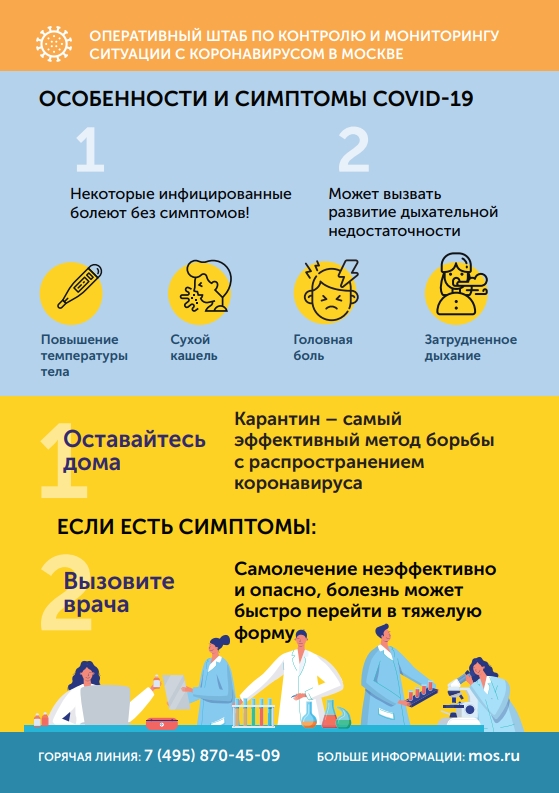 ОПЕРАТИВНЫЙ ШТАБ ПО КОНТРОЛЮ И МОНИТОРИНГУ СИТУАЦИИ С КОРОНАВИРУСОМ В МОСКВЕ

ОСОБЕННОСТИ И СИМПТОМЫ COVID-19

1

Некоторые инфицированные болеют без симптомов!

2

Может вызвать развитие дыхательной недостаточности

Повышение температуры тела

Сухой кашель

Головная боль

Затрудненное дыхание

1

Оставайтесь дома

Карантин – самый эффективный метод борьбы с распространением коронавируса

ЕСЛИ ЕСТЬ СИМПТОМЫ:

2

Вызовите врача

Самолечение неэффективно и опасно, болезнь может быстро перейти в тяжелую форму

ГОРЯЧАЯ ЛИНИЯ: 7 (495) 870-45-09

БОЛЬШЕ ИНФОРМАЦИИ: mos.ru